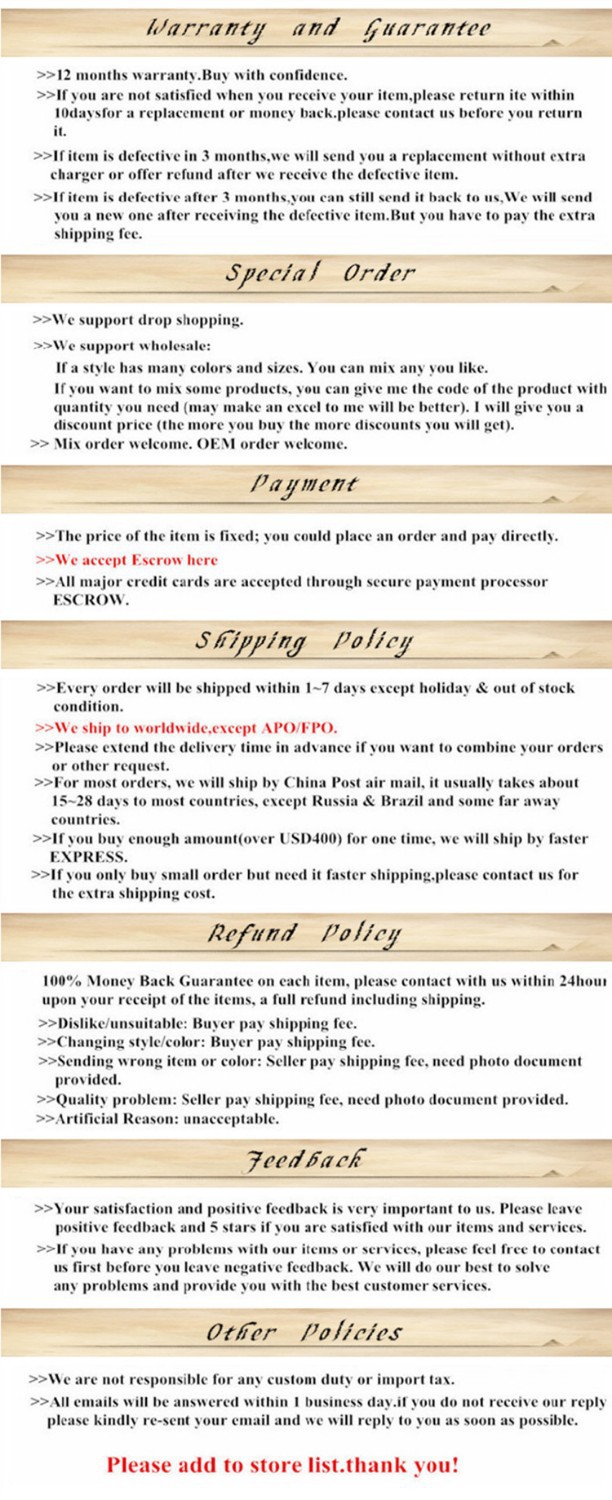 Warranty and Guarantee

>>12 months warranty.Buy with confidence.
>>If you are not satisfied when you receive your item,please return ite within 10daysfor a replacement or money back.please contact us before you return it.
>>If item is defective in 3 months,we will send you a replacement without extra charger or offer refund after we receive the defective item.
>>If item is defective after 3 months,you can still send it back to us,We will send you a new one after receiving the defective item.But you have to pay the extra shipping fee.

Special Order

>>We support drop shopping.
>>We support wholesale:
If a style has many colors and sizes. You can mix any you like.
If you want to mix some products, you can give me the code of the product with quantity you need (may make an excel to me will be better). I will give you a discount price (the more you buy the more discounts you will get).
>> Mix order welcome. OEM order welcome.

Payment

>>The price of the item is fixed; you could place an order and pay directly.
>>We accept Escrow here
>>All major credit cards are accepted through secure payment processor ESCROW.

Shipping Policy

>>Every order will be shipped within 1~7 days except holiday & out of stock condition.
>>We ship to worldwide,except APO/FPO.
>>Please extend the delivery time in advance if you want to combine your orders or other request.
>>For most orders, we will ship by China Post air mail, it usually takes about 15~28 days to most countries, except Russia & Brazil and some far away countries.
>>If you buy enough amount(over USD400) for one time, we will ship by faster EXPRESS.
>>If you only buy small order but need it faster shipping,please contact us for the extra shipping cost.

Refund Policy

100% Money Back Guarantee on each item, please contact with us within 24hour upon your receipt of the items, a full refund including shipping.
>>Dislike/unsuitable: Buyer pay shipping fee.
>>Changing style/color: Buyer pay shipping fee.
>>Sending wrong item or color: Seller pay shipping fee, need photo document provided.
>>Quality problem: Seller pay shipping fee, need photo document provided.
>>Artificial Reason: unacceptable.

Feedback

>>Your satisfaction and positive feedback is very important to us. Please leave positive feedback and 5 stars if you are satisfied with our items and services.
>>If you have any problems with our items or services, please feel free to contact us first before you leave negative feedback. We will do our best to solve any problems and provide you with the best customer services.

Other Policies

>>We are not responsible for any custom duty or import tax.
>>All emails will be answered within 1 business day.if you do not receive our reply please kindly re-sent your email and we will reply to you as soon as possible.

Please add to store list.thank you!